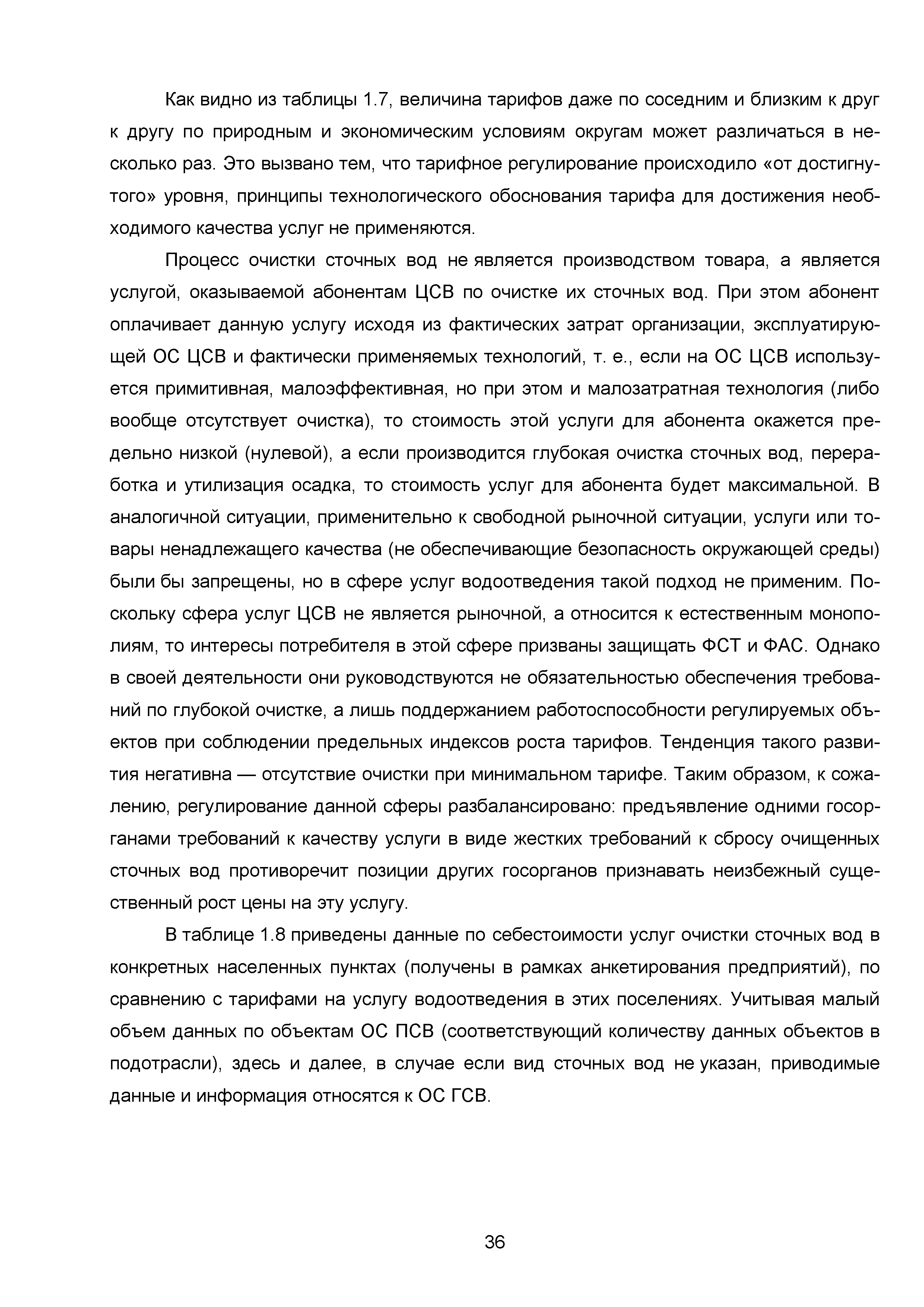 Как видно из таблицы 1.7, величина тарифов даже по соседним и близким к друг к другу по природным и экономическим условиям округам может различаться в несколько раз. Это вызвано тем, что тарифное регулирование происходило «от достигнутого» уровня, принципы технологического обоснования тарифа для достижения необходимого качества услуг не применяются.

Процесс очистки сточных вод не является производством товара, а является услугой, оказываемой абонентам ЦСВ по очистке их сточных вод. При этом абонент оплачивает данную услугу исходя из фактических затрат организации, эксплуатирующей ОС ЦСВ и фактически применяемых технологий, т. е., если на ОС ЦСВ используется примитивная, малоэффективная, но при этом и малозатратная технология (либо вообще отсутствует очистка), то стоимость этой услуги для абонента окажется предельно низкой (нулевой), а если производится глубокая очистка сточных вод, переработка и утилизация осадка, то стоимость услуг для абонента будет максимальной. В аналогичной ситуации, применительно к свободной рыночной ситуации, услуги или товары ненадлежащего качества (не обеспечивающие безопасность окружающей среды) были бы запрещены, но в сфере услуг водоотведения такой подход не применим. Поскольку сфера услуг ЦСВ не является рыночной, а относится к естественным монополиям, то интересы потребителя в этой сфере призваны защищать ФСТ и ФАС. Однако в своей деятельности они руководствуются не обязательностью обеспечения требований по глубокой очистке, а лишь поддержанием работоспособности регулируемых объектов при соблюдении предельных индексов роста тарифов. Тенденция такого развития негативна — отсутствие очистки при минимальном тарифе. Таким образом, к сожалению, регулирование данной сферы разбалансировано: предъявление одними госорганами требований к качеству услуги в виде жестких требований к сбросу очищенных сточных вод противоречит позиции других госорганов признавать неизбежный существенный рост цены на эту услугу.

В таблице 1.8 приведены данные по себестоимости услуг очистки сточных вод в конкретных населенных пунктах (получены в рамках анкетирования предприятий), по сравнению с тарифами на услугу водоотведения в этих поселениях. Учитывая малый объем данных по объектам ОС ПСВ (соответствующий количеству данных объектов в подотрасли), здесь и далее, в случае если вид сточных вод не указан, приводимые данные и информация относятся к ОС ГСВ.

36